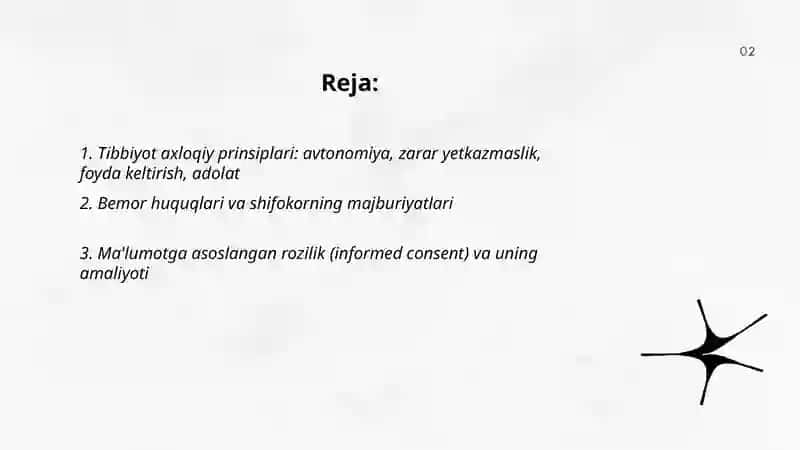 02

Reja:

1. Tibbiyot axloqiy prinsiplari: avtonomiya, zarar yetkazmaslik, foyda keltirish, adolat

2. Bemor huquqlari va shifokorning majburiyatlari

3. Ma'lumotga asoslangan rozilik (informed consent) va uning amaliyoti